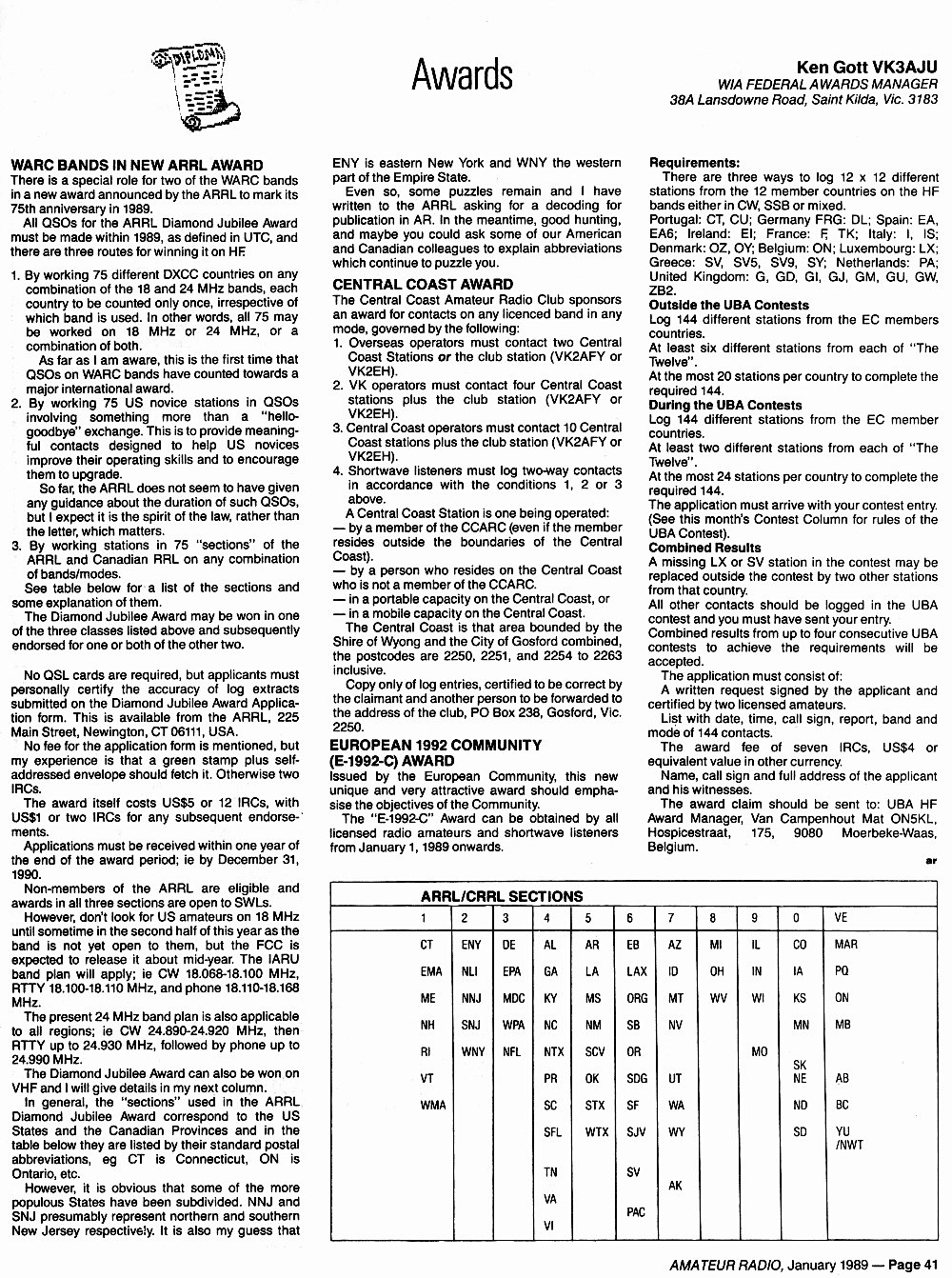 DIPLOMA

Awards

Ken Gott VK3AJU
WIA FEDERAL AWARDS MANAGER
38A Lansdowne Road, Saint Kilda, Vic. 3183

WARC BANDS IN NEW ARRL AWARD
There is a special role for two of the WARC bands in a new award announced by the ARRL to mark its 75th anniversary in 1989.

All QSOs for the ARRL Diamond Jubilee Award must be made within 1989, as defined in UTC, and there are three routes for winning it on HF.

1. By working 75 different DXCC countries on any combination of the 18 and 24 MHz bands, each country to be counted only once, irrespective of which band is used. In other words, all 75 may be worked on 18 MHz or 24 MHz, or a combination of both.
As far as I am aware, this is the first time that QSOs on WARC bands have counted towards a major international award.
2. By working 75 US novice stations in QSOs involving something more than a "hello-goodbye" exchange. This is to provide meaningful contacts designed to help US novices improve their operating skills and to encourage them to upgrade.
So far, the ARRL does not seem to have given any guidance about the duration of such QSOs, but I expect it is the spirit of the law, rather than the letter, which matters.
3. By working stations in 75 "sections" of the ARRL and Canadian RRL on any combination of bands/modes.
See table below for a list of the sections and some explanation of them.
The Diamond Jubilee Award may be won in one of the three classes listed above and subsequently endorsed for one or both of the other two.

No QSL cards are required, but applicants must personally certify the accuracy of log extracts submitted on the Diamond Jubilee Award Application form. This is available from the ARRL, 225 Main Street, Newington, CT 06111, USA.

No fee for the application form is mentioned, but my experience is that a green stamp plus self-addressed envelope should fetch it. Otherwise two IRCs.

The award itself costs US$5 or 12 IRCs, with US$1 or two IRCs for any subsequent endorsements.

Applications must be received within one year of the end of the award period; ie by December 31, 1990.

Non-members of the ARRL are eligible and awards in all three sections are open to SWLs.

However, don't look for US amateurs on 18 MHz until sometime in the second half of this year as the band is not yet open to them, but the FCC is expected to release it about mid-year. The IARU band plan will apply; ie CW 18.068-18.100 MHz, RTTY 18.100-18.110 MHz, and phone 18.110-18.168 MHz.

The present 24 MHz band plan is also applicable to all regions; ie CW 24.890-24.920 MHz, then RTTY up to 24.930 MHz, followed by phone up to 24.990 MHz.

The Diamond Jubilee Award can also be won on VHF and I will give details in my next column.

In general, the "sections" used in the ARRL Diamond Jubilee Award correspond to the US States and the Canadian Provinces and in the table below they are listed by their standard postal abbreviations, eg CT is Connecticut, ON is Ontario, etc.

However, it is obvious that some of the more populous States have been subdivided. NNJ and SNJ presumably represent northern and southern New Jersey respectively. It is also my guess that ENY is eastern New York and WNY the western part of the Empire State.

Even so, some puzzles remain and I have written to the ARRL asking for a decoding for publication in AR. In the meantime, good hunting, and maybe you could ask some of our American and Canadian colleagues to explain abbreviations which continue to puzzle you.

CENTRAL COAST AWARD
The Central Coast Amateur Radio Club sponsors an award for contacts on any licenced band in any mode, governed by the following:
1. Overseas operators must contact two Central Coast Stations or the club station (VK2AFY or VK2EH).
2. VK operators must contact four Central Coast stations plus the club station (VK2AFY or VK2EH).
3. Central Coast operators must contact 10 Central Coast stations plus the club station (VK2AFY or VK2EH).
4. Shortwave listeners must log two-way contacts in accordance with the conditions 1, 2 or 3 above.
A Central Coast Station is one being operated:
— by a member of the CCARC (even if the member resides outside the boundaries of the Central Coast).
— by a person who resides on the Central Coast who is not a member of the CCARC.
— in a portable capacity on the Central Coast, or
— in a mobile capacity on the Central Coast.
The Central Coast is that area bounded by the Shire of Wyong and the City of Gosford combined, the postcodes are 2250, 2251, and 2254 to 2263 inclusive.
Copy only of log entries, certified to be correct by the claimant and another person to be forwarded to the address of the club, PO Box 238, Gosford, Vic. 2250.

EUROPEAN 1992 COMMUNITY (E-1992-C) AWARD
Issued by the European Community, this new unique and very attractive award should emphasise the objectives of the Community.
The "E-1992-C" Award can be obtained by all licensed radio amateurs and shortwave listeners from January 1, 1989 onwards.

Requirements:
There are three ways to log 12 x 12 different stations from the 12 member countries on the HF bands either in CW, SSB or mixed.
Portugal: CT, CU; Germany FRG: DL; Spain: EA, EA6; Ireland: EI; France: F, TK; Italy: I, IS; Denmark: OZ, OY; Belgium: ON; Luxembourg: LX; Greece: SV, SV5, SV9, SY; Netherlands: PA; United Kingdom: G, GD, GI, GJ, GM, GU, GW, ZB2.
Outside the UBA Contests
Log 144 different stations from the EC members countries.
At least six different stations from each of "The Twelve".
At the most 20 stations per country to complete the required 144.
During the UBA Contests
Log 144 different stations from the EC member countries.
At least two different stations from each of "The Twelve".
At the most 24 stations per country to complete the required 144.
The application must arrive with your contest entry. (See this month's Contest Column for rules of the UBA Contest).
Combined Results
A missing LX or SV station in the contest may be replaced outside the contest by two other stations from that country.
All other contacts should be logged in the UBA contest and you must have sent your entry.
Combined results from up to four consecutive UBA contests to achieve the requirements will be accepted.
The application must consist of:
A written request signed by the applicant and certified by two licensed amateurs.
List with date, time, call sign, report, band and mode of 144 contacts.
The award fee of seven IRCs, US$4 or equivalent value in other currency.
Name, call sign and full address of the applicant and his witnesses.
The award claim should be sent to: UBA HF Award Manager, Van Campenhout Mat ON5KL, Hospicestraat, 175, 9080 Moerbeke-Waas, Belgium.
ar

ARRL/CRRL SECTIONS
| 1 | 2 | 3 | 4 | 5 | 6 | 7 | 8 | 9 | 0 | VE |
|---|---|---|---|---|---|---|---|---|---|---|
| CT | ENY | DE | AL | AR | EB | AZ | MI | IL | CO | MAR |
| EMA | NLI | EPA | GA | LA | LAX | ID | OH | IN | IA | PQ |
| ME | NNJ | MDC | KY | MS | ORG | MT | WV | WI | KS | ON |
| NH | SNJ | WPA | NC | NM | SB | NV | | | MN | MB |
| RI | WNY | NFL | NTX | SCV | OR | | | MO | SK | |
| VT | | | PR | OK | SDG | UT | | | NE | AB |
| WMA | | | SC | STX | SF | WA | | | ND | BC |
| | | | SFL | WTX | SJV | WY | | | SD | YU /NWT |
| | | | TN | | SV | AK | | | | |
| | | | VA | | PAC | | | | | |
| | | | VI | | | | | | | |

AMATEUR RADIO, January 1989 — Page 41